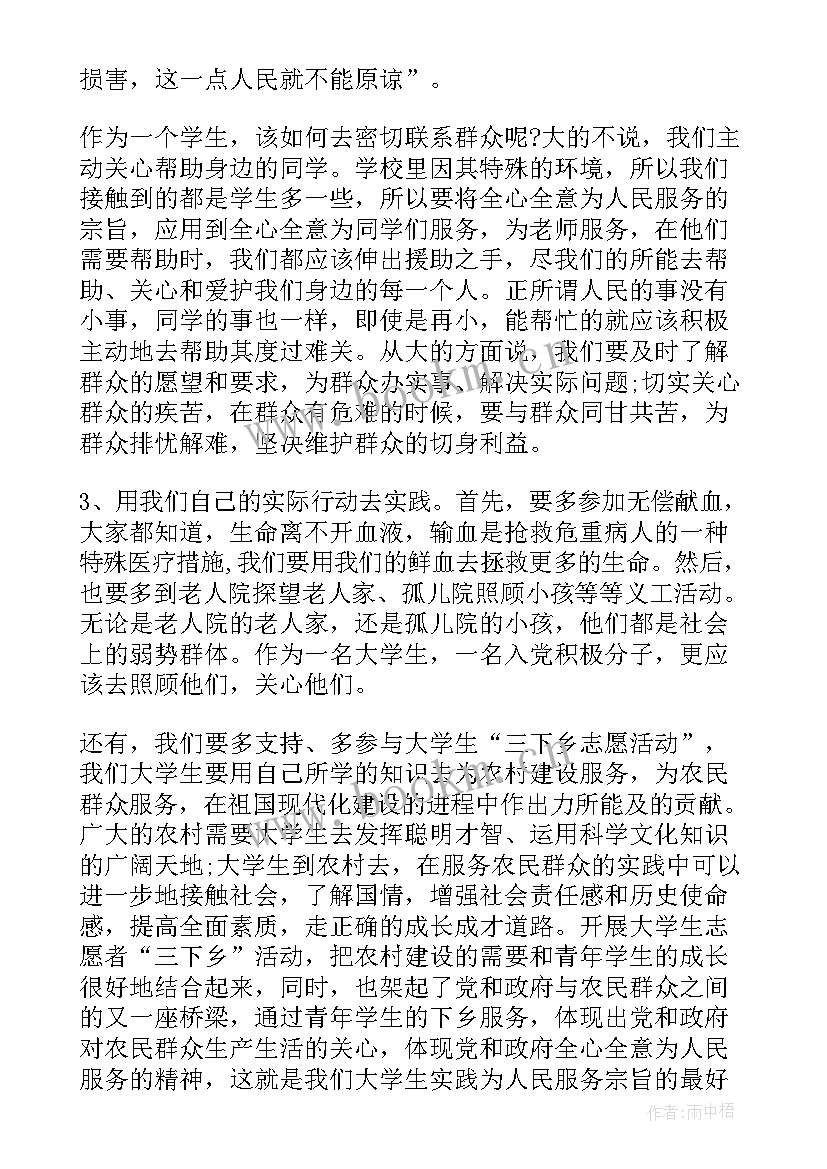 损害，这一点人民就不能原谅”。

作为一个学生，该如何去密切联系群众呢?大的不说，我们主动关心帮助身边的同学。学校里因其特殊的环境，所以我们接触到的都是学生多一些，所以要将全心全意为人民服务的宗旨，应用到全心全意为同学们服务，为老师服务，在他们需要帮助时，我们都应该伸出援助之手，尽我们的所能去帮助、关心和爱护我们身边的每一个人。正所谓人民的事没有小事，同学的事也一样，即使是再小，能帮忙的就应该积极主动地去帮助其度过难关。从大的方面说，我们要及时了解群众的愿望和要求，为群众办实事、解决实际问题;切实关心群众的疾苦，在群众有危难的时候，要与群众同甘共苦，为群众排忧解难，坚决维护群众的切身利益。

3、用我们自己的实际行动去实践。首先，要多参加无偿献血，大家都知道，生命离不开血液，输血是抢救危重病人的一种特殊医疗措施,我们要用我们的鲜血去拯救更多的生命。然后，也要多到老人院探望老人家、孤儿院照顾小孩等等义工活动。无论是老人院的老人家，还是孤儿院的小孩，他们都是社会上的弱势群体。作为一名大学生，一名入党积极分子，更应该去照顾他们，关心他们。

还有，我们要多支持、多参与大学生“三下乡志愿活动”，我们大学生要用自己所学的知识去为农村建设服务，为农民群众服务，在祖国现代化建设的进程中作出力所能及的贡献。广大的农村需要大学生去发挥聪明才智、运用科学文化知识的广阔天地;大学生到农村去，在服务农民群众的实践中可以进一步地接触社会，了解国情，增强社会责任感和历史使命感，提高全面素质，走正确的成长成才道路。开展大学生志愿者“三下乡”活动，把农村建设的需要和青年学生的成长很好地结合起来，同时，也架起了党和政府与农民群众之间的又一座桥梁，通过青年学生的下乡服务，体现出党和政府对农民群众生产生活的关心，体现党和政府全心全意为人民服务的精神，这就是我们大学生实践为人民服务宗旨的最好

作者：雨中梧